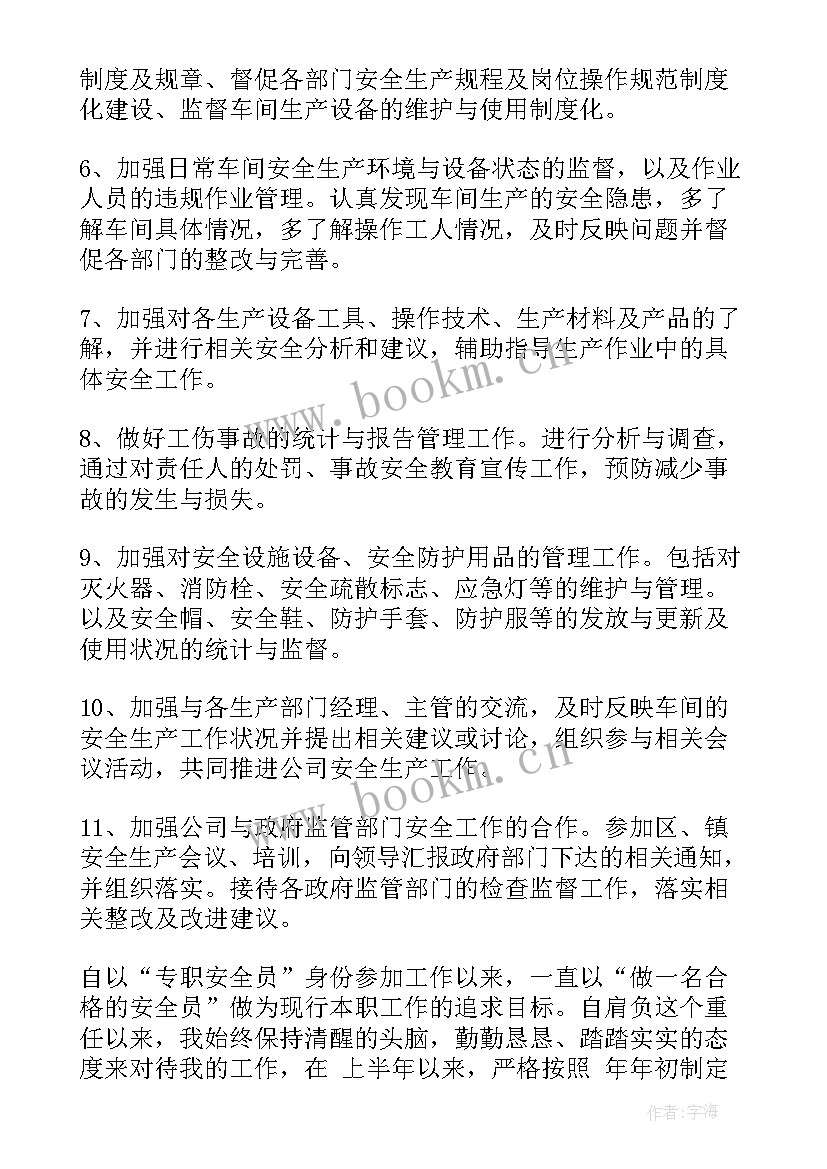 制度及规章、督促各部门安全生产规程及岗位操作规范制度化建设、监督车间生产设备的维护与使用制度化。

6、加强日常车间安全生产环境与设备状态的监督，以及作业人员的违规作业管理。认真发现车间生产的安全隐患，多了解车间具体情况，多了解操作工人情况，及时反映问题并督促各部门的整改与完善。

7、加强对各生产设备工具、操作技术、生产材料及产品的了解，并进行相关安全分析和建议，辅助指导生产作业中的具体安全工作。

8、做好工伤事故的统计与报告管理工作。进行分析与调查，通过对责任人的处罚、事故安全教育宣传工作，预防减少事故的发生与损失。

9、加强对安全设施设备、安全防护用品的管理工作。包括对灭火器、消防栓、安全疏散标志、应急灯等的维护与管理。以及安全帽、安全鞋、防护手套、防护服等的发放与更新及使用状况的统计与监督。

10、加强与各生产部门经理、主管的交流，及时反映车间的安全生产工作状况并提出相关建议或讨论，组织参与相关会议活动，共同推进公司安全生产工作。

11、加强公司与政府监管部门安全工作的合作。参加区、镇安全生产会议、培训，向领导汇报政府部门下达的相关通知，并组织落实。接待各政府监管部门的检查监督工作，落实相关整改及改进建议。

自以“专职安全员”身份参加工作以来，一直以“做一名合格的安全员”做为现行本职工作的追求目标。自肩负这个重任以来，我始终保持清醒的头脑，勤勤恳恳、踏踏实实的态度来对待我的工作，在 上半年以来，严格按照 年年初制定

www.bookm.cn

www.bookm.cn

作者：宇海